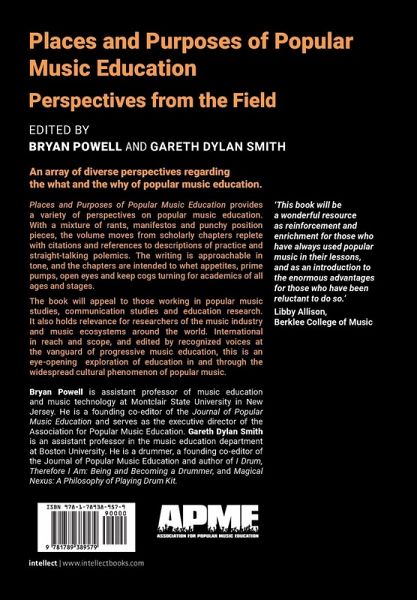 Places and Purposes of Popular Music Education

Perspectives from the Field

EDITED BY
BRYAN POWELL AND GARETH DYLAN SMITH

An array of diverse perspectives regarding the what and the why of popular music education.

Places and Purposes of Popular Music Education provides a variety of perspectives on popular music education. With a mixture of rants, manifestos and punchy position pieces, the volume moves from scholarly chapters replete with citations and references to descriptions of practice and straight-talking polemics. The writing is approachable in tone, and the chapters are intended to whet appetites, prime pumps, open eyes and keep cogs turning for academics of all ages and stages.

The book will appeal to those working in popular music studies, communication studies and education research. It also holds relevance for researchers of the music industry and music ecosystems around the world. International in reach and scope, and edited by recognized voices at the vanguard of progressive music education, this is an eye-opening exploration of education in and through the widespread cultural phenomenon of popular music.

Bryan Powell is assistant professor of music education and music technology at Montclair State University in New Jersey. He is a founding co-editor of the Journal of Popular Music Education and serves as the executive director of the Association for Popular Music Education. Gareth Dylan Smith is an assistant professor in the music education department at Boston University. He is a drummer, a founding co-editor of the Journal of Popular Music Education and author of I Drum, Therefore I Am: Being and Becoming a Drummer, and Magical Nexus: A Philosophy of Playing Drum Kit.

'This book will be a wonderful resource as reinforcement and enrichment for those who have always used popular music in their lessons, and as an introduction to the enormous advantages for those who have been reluctant to do so.'
Libby Allison,
Berklee College of Music

ISBN 978-1-78938-957-9
90000
9 781789 389579

APME
ASSOCIATION FOR POPULAR MUSIC EDUCATION

intellect | www.intellectbooks.com